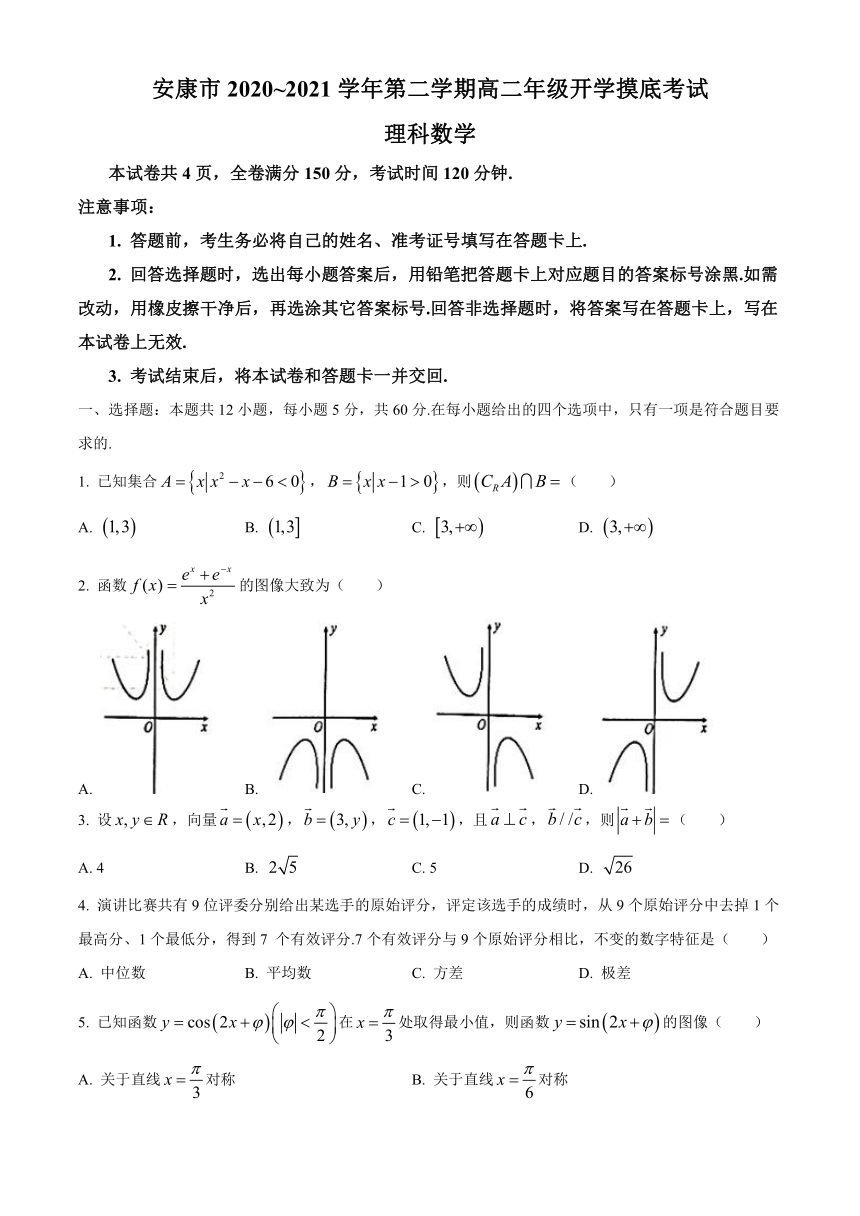 安康市 2020~2021 学年第二学期高二年级开学摸底考试

理科数学

本试卷共 4 页，全卷满分 150 分，考试时间 120 分钟.

注意事项：

1. 答题前，考生务必将自己的姓名、准考证号填写在答题卡上.

2. 回答选择题时，选出每小题答案后，用铅笔把答题卡上对应题目的答案标号涂黑.如需改动，用橡皮擦干净后，再选涂其它答案标号.回答非选择题时，将答案写在答题卡上，写在本试卷上无效.

3. 考试结束后，将本试卷和答题卡一并交回.

一、选择题：本题共 12 小题，每小题 5 分，共 60 分.在每小题给出的四个选项中，只有一项是符合题目要求的.

1. 已知集合 $A=\{x|x^2-x-6<0\}$，$B=\{x|x-1>0\}$，则 $(C_R A)\cap B=$（　　）

A. $(1,3)$　　B. $(1,3]$　　C. $[3,+\infty)$　　D. $(3,+\infty)$

2. 函数 $f(x)=\frac{e^x+e^{-x}}{x^2}$ 的图像大致为（　　）

y O x　y O x　y O x　y O x

A.　B.　C.　D.

3. 设 $x,y\in R$，向量 $\vec{a}=(x,2)$，$\vec{b}=(3,y)$，$\vec{c}=(1,-1)$，且 $\vec{a}\perp\vec{c}$，$\vec{b}//\vec{c}$，则 $|\vec{a}+\vec{b}|=$（　　）

A. 4　　B. $2\sqrt{5}$　　C. 5　　D. $\sqrt{26}$

4. 演讲比赛共有 9 位评委分别给出某选手的原始评分，评定该选手的成绩时，从 9 个原始评分中去掉 1 个最高分、1 个最低分，得到 7 个有效评分.7 个有效评分与 9 个原始评分相比，不变的数字特征是（　　）

A. 中位数　　B. 平均数　　C. 方差　　D. 极差

5. 已知函数 $y=\cos(2x+\varphi)\left(|\varphi|<\frac{\pi}{2}\right)$ 在 $x=\frac{\pi}{3}$ 处取得最小值，则函数 $y=\sin(2x+\varphi)$ 的图像（　　）

A. 关于直线 $x=\frac{\pi}{3}$ 对称　　B. 关于直线 $x=\frac{\pi}{6}$ 对称